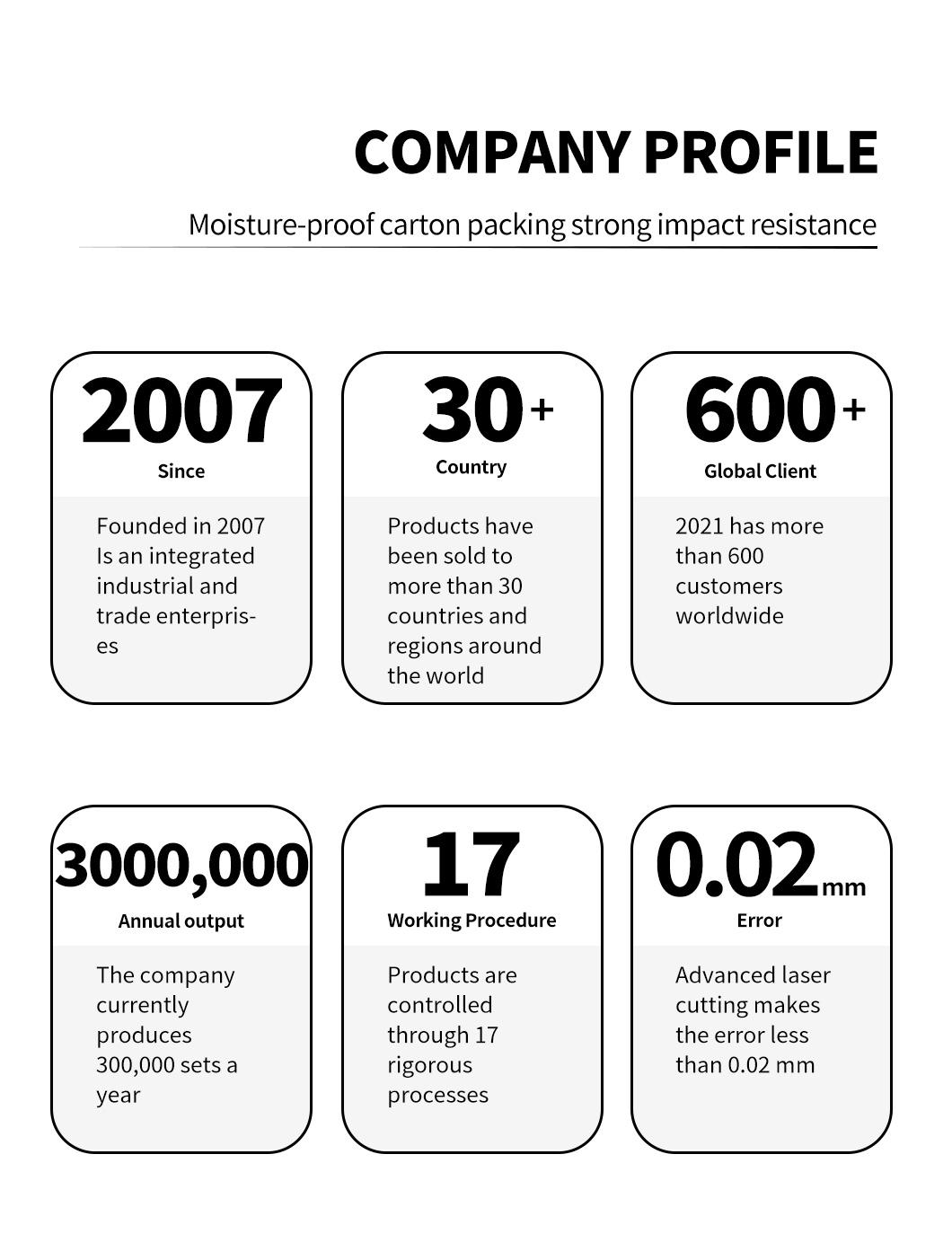 COMPANY PROFILE

Moisture-proof carton packing strong impact resistance

2007
Since

Founded in 2007 Is an integrated industrial and trade enterprises

30+
Country

Products have been sold to more than 30 countries and regions around the world

600+
Global Client

2021 has more than 600 customers worldwide

3000,000
Annual output

The company currently produces 300,000 sets a year

17
Working Procedure

Products are controlled through 17 rigorous processes

0.02mm
Error

Advanced laser cutting makes the error less than 0.02 mm